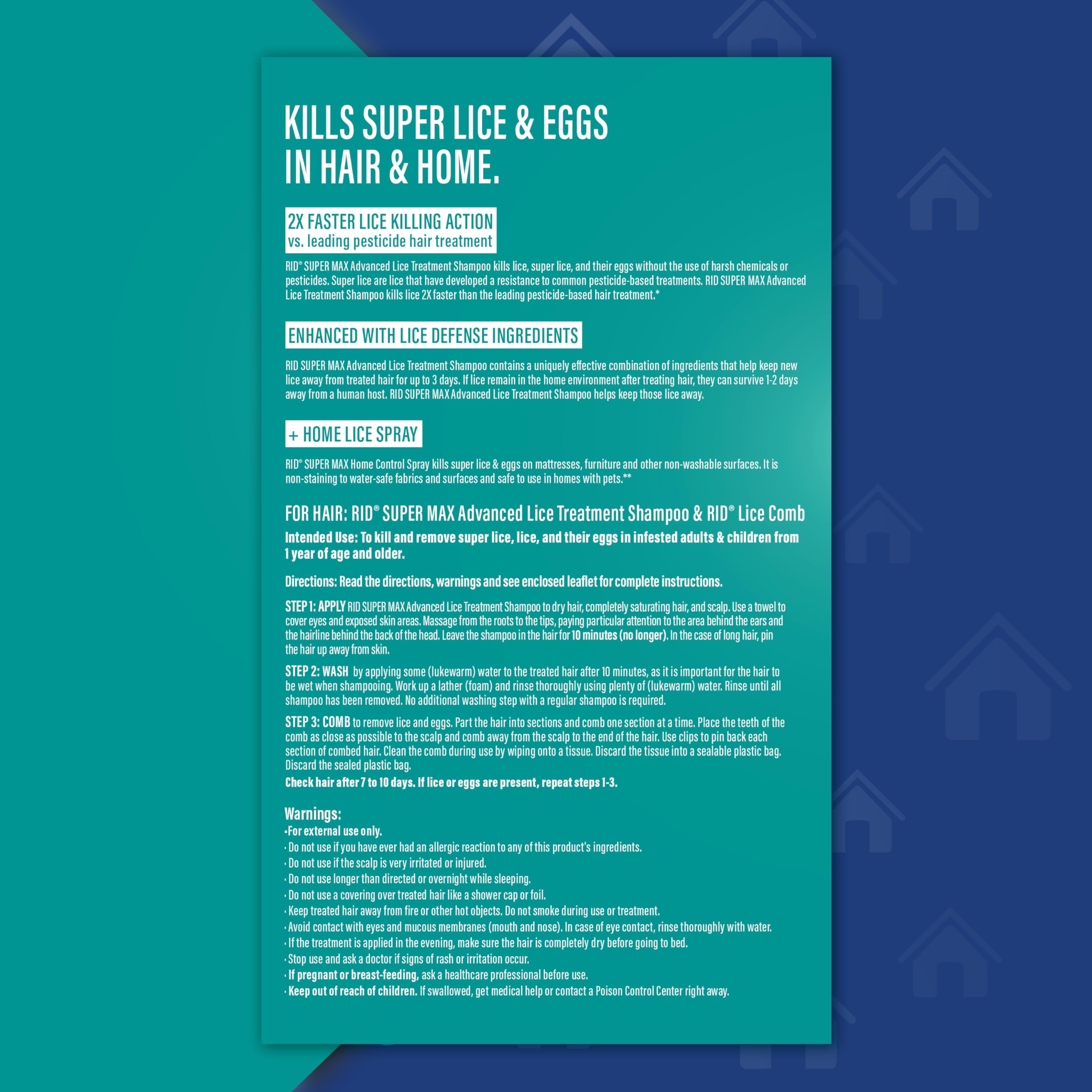 KILLS SUPER LICE & EGGS IN HAIR & HOME.

2X FASTER LICE KILLING ACTION
vs. leading pesticide hair treatment

RID® SUPER MAX Advanced Lice Treatment Shampoo kills lice, super lice, and their eggs without the use of harsh chemicals or pesticides. Super lice are lice that have developed a resistance to common pesticide-based treatments. RID SUPER MAX Advanced Lice Treatment Shampoo kills lice 2X faster than the leading pesticide-based hair treatment.*

ENHANCED WITH LICE DEFENSE INGREDIENTS

RID SUPER MAX Advanced Lice Treatment Shampoo contains a uniquely effective combination of ingredients that help keep new lice away from treated hair for up to 3 days. If lice remain in the home environment after treating hair, they can survive 1-2 days away from a human host. RID SUPER MAX Advanced Lice Treatment Shampoo helps keep those lice away.

+ HOME LICE SPRAY

RID® SUPER MAX Home Control Spray kills super lice & eggs on mattresses, furniture and other non-washable surfaces. It is non-staining to water-safe fabrics and surfaces and safe to use in homes with pets.**

FOR HAIR: RID® SUPER MAX Advanced Lice Treatment Shampoo & RID® Lice Comb

Intended Use: To kill and remove super lice, lice, and their eggs in infested adults & children from 1 year of age and older.

Directions: Read the directions, warnings and see enclosed leaflet for complete instructions.

STEP 1: APPLY RID SUPER MAX Advanced Lice Treatment Shampoo to dry hair, completely saturating hair, and scalp. Use a towel to cover eyes and exposed skin areas. Massage from the roots to the tips, paying particular attention to the area behind the ears and the hairline behind the back of the head. Leave the shampoo in the hair for 10 minutes (no longer). In the case of long hair, pin the hair up away from skin.

STEP 2: WASH by applying some (lukewarm) water to the treated hair after 10 minutes, as it is important for the hair to be wet when shampooing. Work up a lather (foam) and rinse thoroughly using plenty of (lukewarm) water. Rinse until all shampoo has been removed. No additional washing step with a regular shampoo is required.

STEP 3: COMB to remove lice and eggs. Part the hair into sections and comb one section at a time. Place the teeth of the comb as close as possible to the scalp and comb away from the scalp to the end of the hair. Use clips to pin back each section of combed hair. Clean the comb during use by wiping onto a tissue. Discard the tissue into a sealable plastic bag. Discard the sealed plastic bag.
Check hair after 7 to 10 days. If lice or eggs are present, repeat steps 1-3.

Warnings:
• For external use only.
• Do not use if you have ever had an allergic reaction to any of this product's ingredients.
• Do not use if the scalp is very irritated or injured.
• Do not use longer than directed or overnight while sleeping.
• Do not use a covering over treated hair like a shower cap or foil.
• Keep treated hair away from fire or other hot objects. Do not smoke during use or treatment.
• Avoid contact with eyes and mucous membranes (mouth and nose). In case of eye contact, rinse thoroughly with water.
• If the treatment is applied in the evening, make sure the hair is completely dry before going to bed.
• Stop use and ask a doctor if signs of rash or irritation occur.
• If pregnant or breast-feeding, ask a healthcare professional before use.
• Keep out of reach of children. If swallowed, get medical help or contact a Poison Control Center right away.